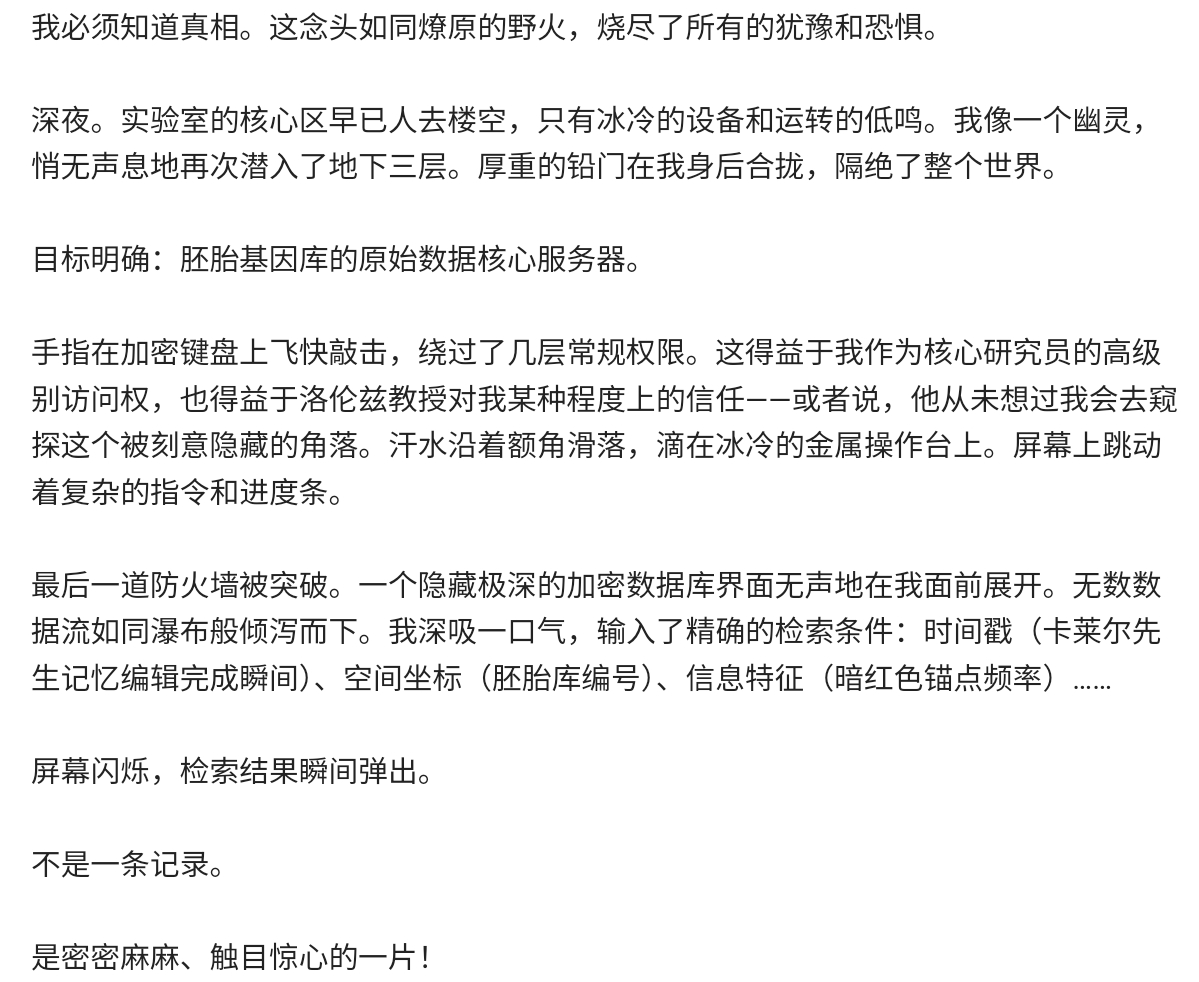 我必须知道真相。这念头如同燎原的野火，烧尽了所有的犹豫和恐惧。

深夜。实验室的核心区早已人去楼空，只有冰冷的设备和运转的低鸣。我像一个幽灵，悄无声息地再次潜入了地下三层。厚重的铅门在我身后合拢，隔绝了整个世界。

目标明确：胚胎基因库的原始数据核心服务器。

手指在加密键盘上飞快敲击，绕过了几层常规权限。这得益于我作为核心研究员的高级别访问权，也得益于洛伦兹教授对我某种程度上的信任——或者说，他从未想过我会去窥探这个被刻意隐藏的角落。汗水沿着额角滑落，滴在冰冷的金属操作台上。屏幕上跳动着复杂的指令和进度条。

最后一道防火墙被突破。一个隐藏极深的加密数据库界面无声地在我面前展开。无数数据流如同瀑布般倾泻而下。我深吸一口气，输入了精确的检索条件：时间戳（卡莱尔先生记忆编辑完成瞬间）、空间坐标（胚胎库编号）、信息特征（暗红色锚点频率）……

屏幕闪烁，检索结果瞬间弹出。

不是一条记录。

是密密麻麻、触目惊心的一片！